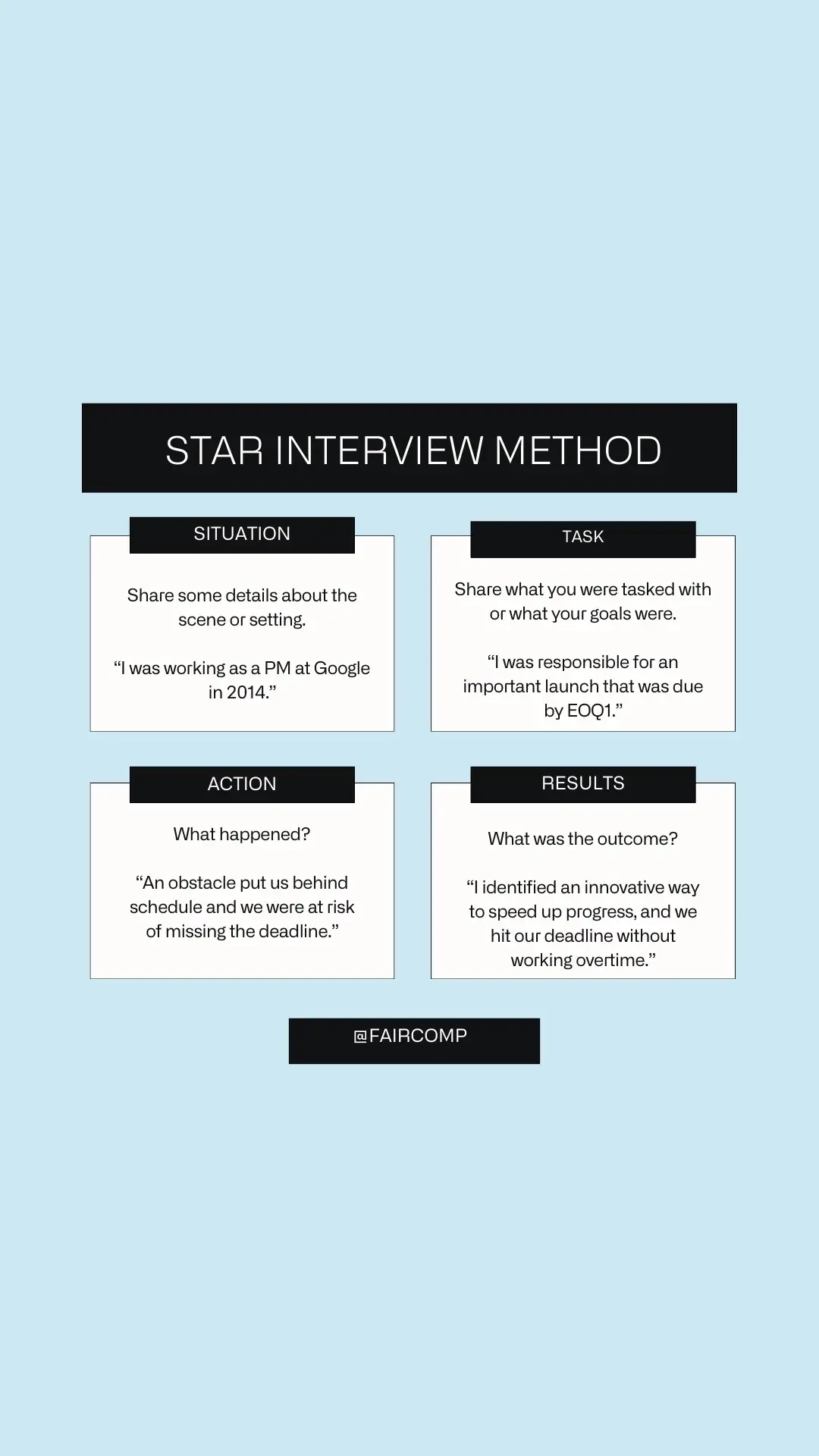 STAR INTERVIEW METHOD

SITUATION

Share some details about the scene or setting.

“I was working as a PM at Google in 2014.”

TASK

Share what you were tasked with or what your goals were.

“I was responsible for an important launch that was due by EOQ1.”

ACTION

What happened?

“An obstacle put us behind schedule and we were at risk of missing the deadline.”

RESULTS

What was the outcome?

“I identified an innovative way to speed up progress, and we hit our deadline without working overtime.”

@FAIRCOMP